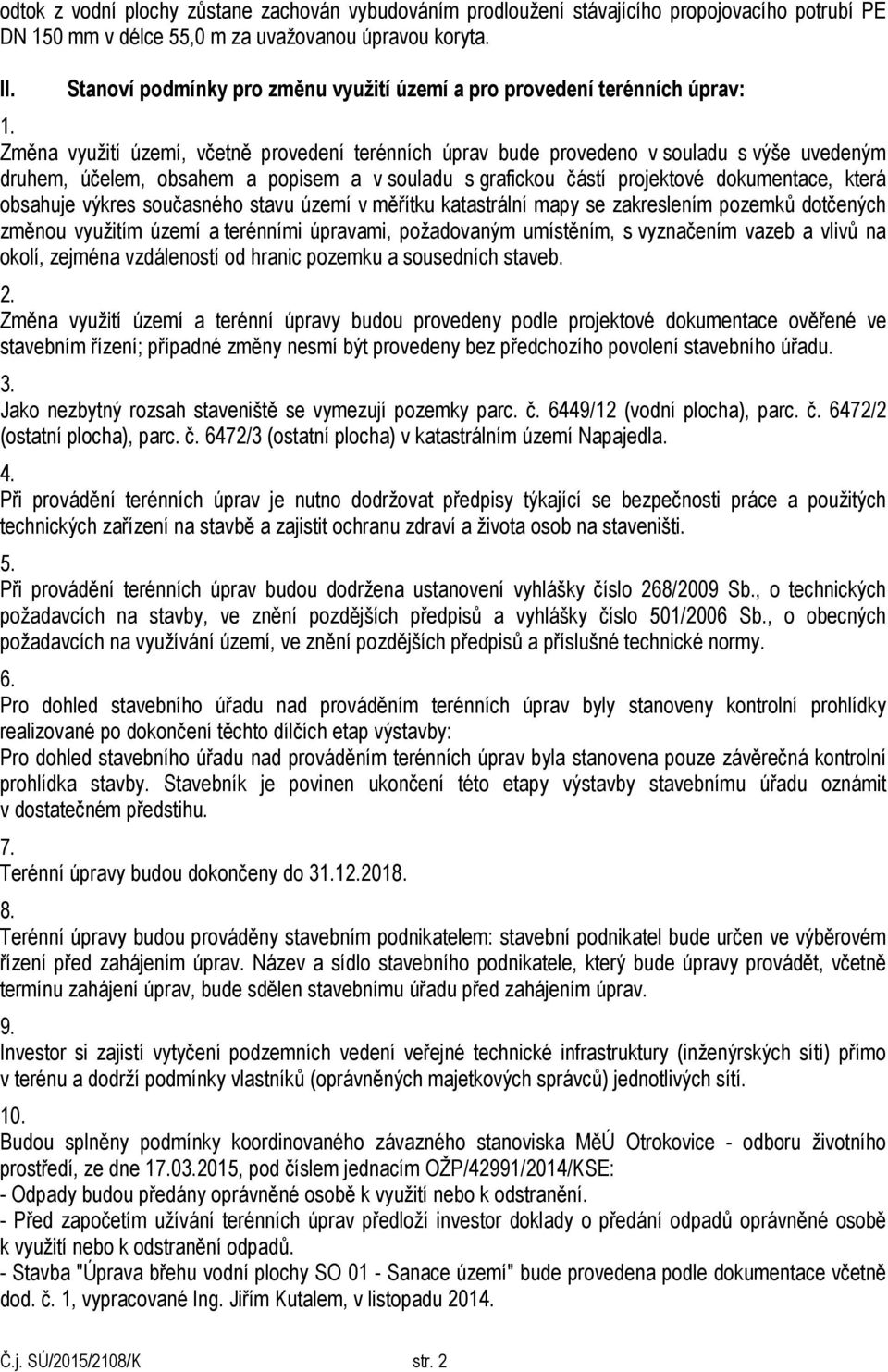 odtok z vodní plochy zůstane zachován vybudováním prodloužení stávajícího propojovacího potrubí PE DN 150 mm v délce 55,0 m za uvažovanou úpravou koryta.

II. Stanoví podmínky pro změnu využití území a pro provedení terénních úprav:

1.
Změna využití území, včetně provedení terénních úprav bude provedeno v souladu s výše uvedeným druhem, účelem, obsahem a popisem a v souladu s grafickou částí projektové dokumentace, která obsahuje výkres současného stavu území v měřítku katastrální mapy se zakreslením pozemků dotčených změnou využitím území a terénními úpravami, požadovaným umístěním, s vyznačením vazeb a vlivů na okolí, zejména vzdáleností od hranic pozemku a sousedních staveb.

2.
Změna využití území a terénní úpravy budou provedeny podle projektové dokumentace ověřené ve stavebním řízení; případné změny nesmí být provedeny bez předchozího povolení stavebního úřadu.

3.
Jako nezbytný rozsah staveniště se vymezují pozemky parc. č. 6449/12 (vodní plocha), parc. č. 6472/2 (ostatní plocha), parc. č. 6472/3 (ostatní plocha) v katastrálním území Napajedla.

4.
Při provádění terénních úprav je nutno dodržovat předpisy týkající se bezpečnosti práce a použitých technických zařízení na stavbě a zajistit ochranu zdraví a života osob na staveništi.

5.
Při provádění terénních úprav budou dodržena ustanovení vyhlášky číslo 268/2009 Sb., o technických požadavcích na stavby, ve znění pozdějších předpisů a vyhlášky číslo 501/2006 Sb., o obecných požadavcích na využívání území, ve znění pozdějších předpisů a příslušné technické normy.

6.
Pro dohled stavebního úřadu nad prováděním terénních úprav byly stanoveny kontrolní prohlídky realizované po dokončení těchto dílčích etap výstavby:
Pro dohled stavebního úřadu nad prováděním terénních úprav byla stanovena pouze závěrečná kontrolní prohlídka stavby. Stavebník je povinen ukončení této etapy výstavby stavebnímu úřadu oznámit v dostatečném předstihu.

7.
Terénní úpravy budou dokončeny do 31.12.2018.

8.
Terénní úpravy budou prováděny stavebním podnikatelem: stavební podnikatel bude určen ve výběrovém řízení před zahájením úprav. Název a sídlo stavebního podnikatele, který bude úpravy provádět, včetně termínu zahájení úprav, bude sdělen stavebnímu úřadu před zahájením úprav.

9.
Investor si zajistí vytyčení podzemních vedení veřejné technické infrastruktury (inženýrských sítí) přímo v terénu a dodrží podmínky vlastníků (oprávněných majetkových správců) jednotlivých sítí.

10.
Budou splněny podmínky koordinovaného závazného stanoviska MěÚ Otrokovice - odboru životního prostředí, ze dne 17.03.2015, pod číslem jednacím OŽP/42991/2014/KSE:
- Odpady budou předány oprávněné osobě k využití nebo k odstranění.
- Před započetím užívání terénních úprav předloží investor doklady o předání odpadů oprávněné osobě k využití nebo k odstranění odpadů.
- Stavba "Úprava břehu vodní plochy SO 01 - Sanace území" bude provedena podle projektové dokumentace dod. č. 1, vypracované Ing. Jiřím Kutalem, v listopadu 2014.

Č.j. SÚ/2015/2108/K str. 2